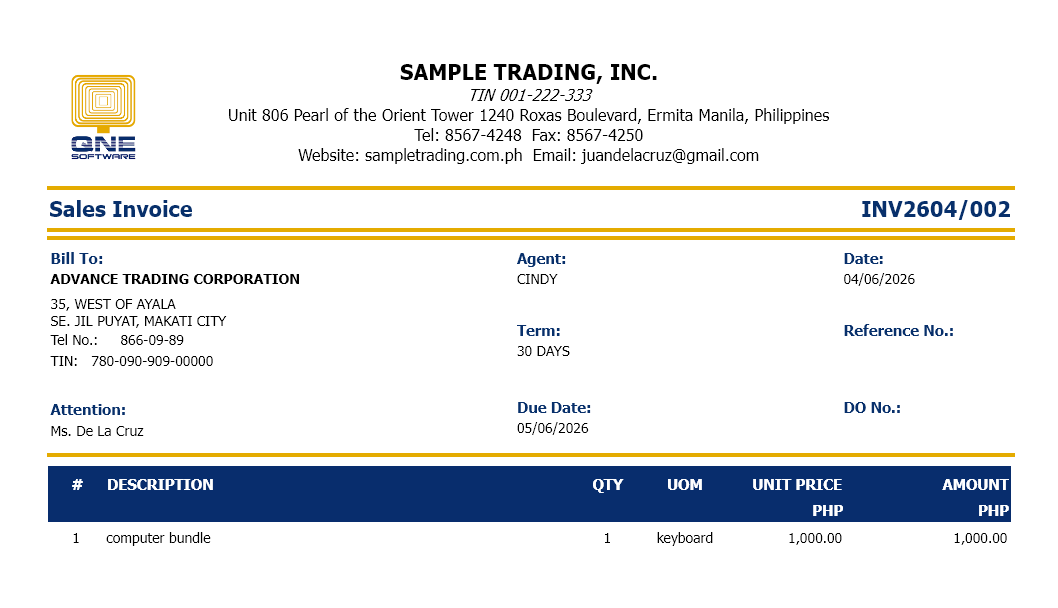 QNE SOFTWARE

SAMPLE TRADING, INC.
TIN 001-222-333
Unit 806 Pearl of the Orient Tower 1240 Roxas Boulevard, Ermita Manila, Philippines
Tel: 8567-4248 Fax: 8567-4250
Website: sampletrading.com.ph Email: juandelacruz@gmail.com

Sales Invoice
INV2604/002

Bill To:
ADVANCE TRADING CORPORATION
35, WEST OF AYALA
SE. JIL PUYAT, MAKATI CITY
Tel No.: 866-09-89
TIN: 780-090-909-00000

Attention:
Ms. De La Cruz

Agent:
CINDY

Term:
30 DAYS

Due Date:
05/06/2026

Date:
04/06/2026

Reference No.:

DO No.:

| # | DESCRIPTION | QTY | UOM | UNIT PRICE PHP | AMOUNT PHP |
|---|---|---|---|---|---|
| 1 | computer bundle | 1 | keyboard | 1,000.00 | 1,000.00 |